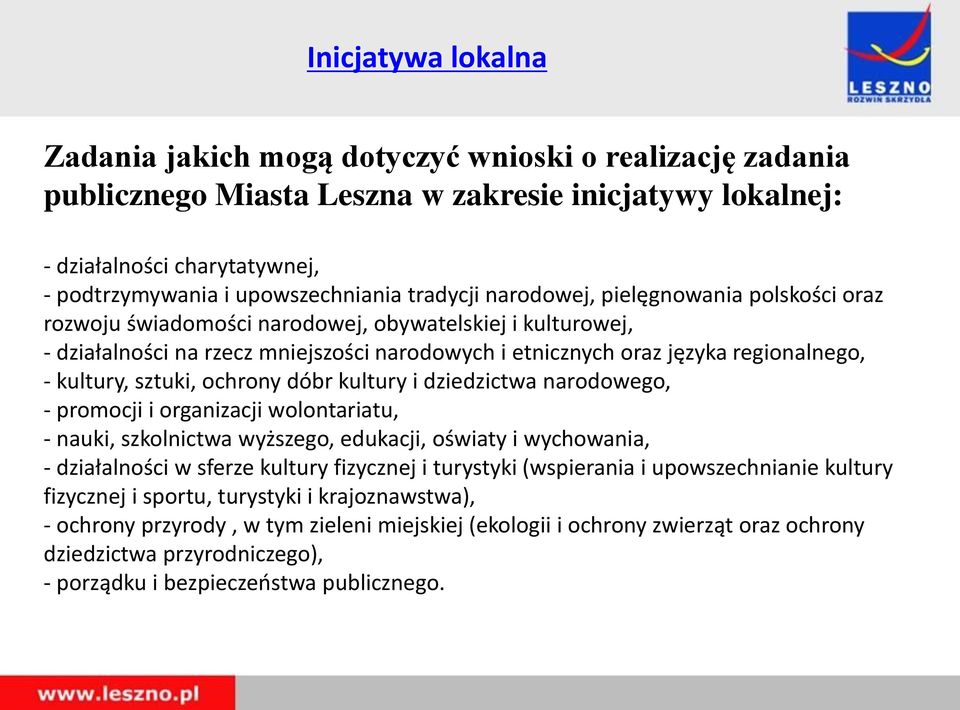 Inicjatywa lokalna

LESZNO
ROZWIŃ SKRZYDŁA

Zadania jakich mogą dotyczyć wnioski o realizację zadania publicznego Miasta Leszna w zakresie inicjatywy lokalnej:

- działalności charytatywnej,
- podtrzymywania i upowszechniania tradycji narodowej, pielęgnowania polskości oraz rozwoju świadomości narodowej, obywatelskiej i kulturowej,
- działalności na rzecz mniejszości narodowych i etnicznych oraz języka regionalnego,
- kultury, sztuki, ochrony dóbr kultury i dziedzictwa narodowego,
- promocji i organizacji wolontariatu,
- nauki, szkolnictwa wyższego, edukacji, oświaty i wychowania,
- działalności w sferze kultury fizycznej i turystyki (wspierania i upowszechnianie kultury fizycznej i sportu, turystyki i krajoznawstwa),
- ochrony przyrody , w tym zieleni miejskiej (ekologii i ochrony zwierząt oraz ochrony dziedzictwa przyrodniczego),
- porządku i bezpieczeństwa publicznego.

www.leszno.pl